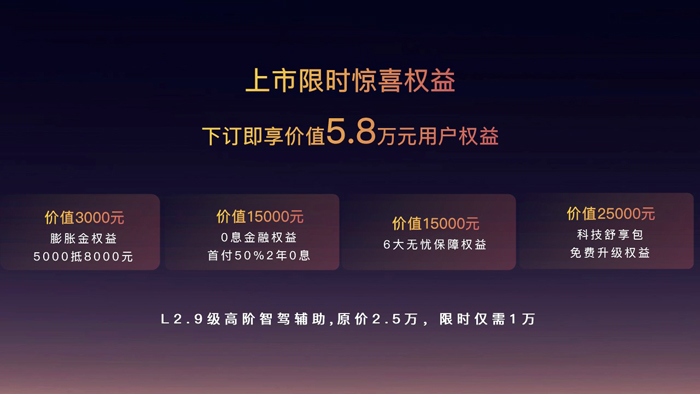 上市限时惊喜权益

下订即享价值5.8万元用户权益

价值3000元
膨胀金权益
5000抵8000元

价值15000元
0息金融权益
首付50%2年0息

价值15000元
6大无忧保障权益

价值25000元
科技舒享包
免费升级权益

L2.9级高阶智驾辅助,原价2.5万，限时仅需1万